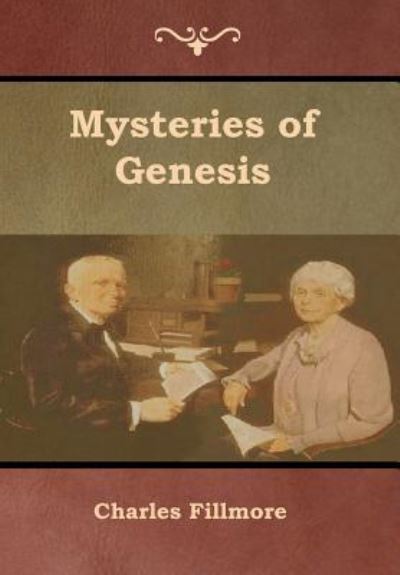 Mysteries of Genesis

Charles Fillmore